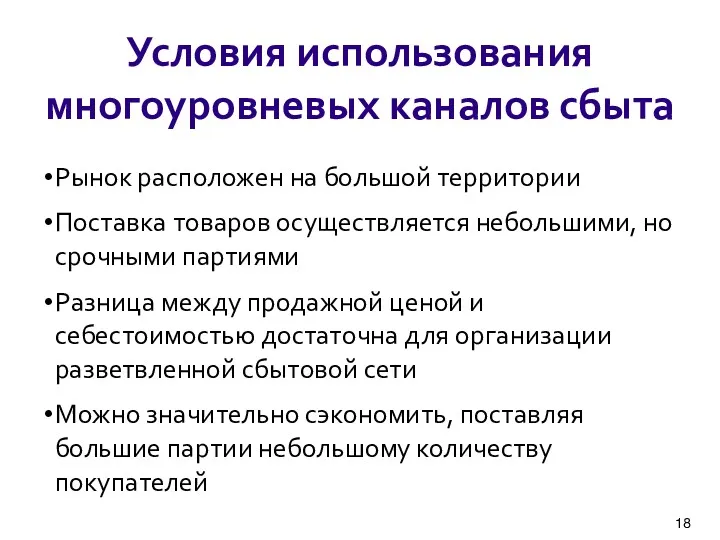 Условия использования многоуровневых каналов сбыта

•Рынок расположен на большой территории

•Поставка товаров осуществляется небольшими, но срочными партиями

•Разница между продажной ценой и себестоимостью достаточна для организации разветвленной сбытовой сети

•Можно значительно сэкономить, поставляя большие партии небольшому количеству покупателей

18